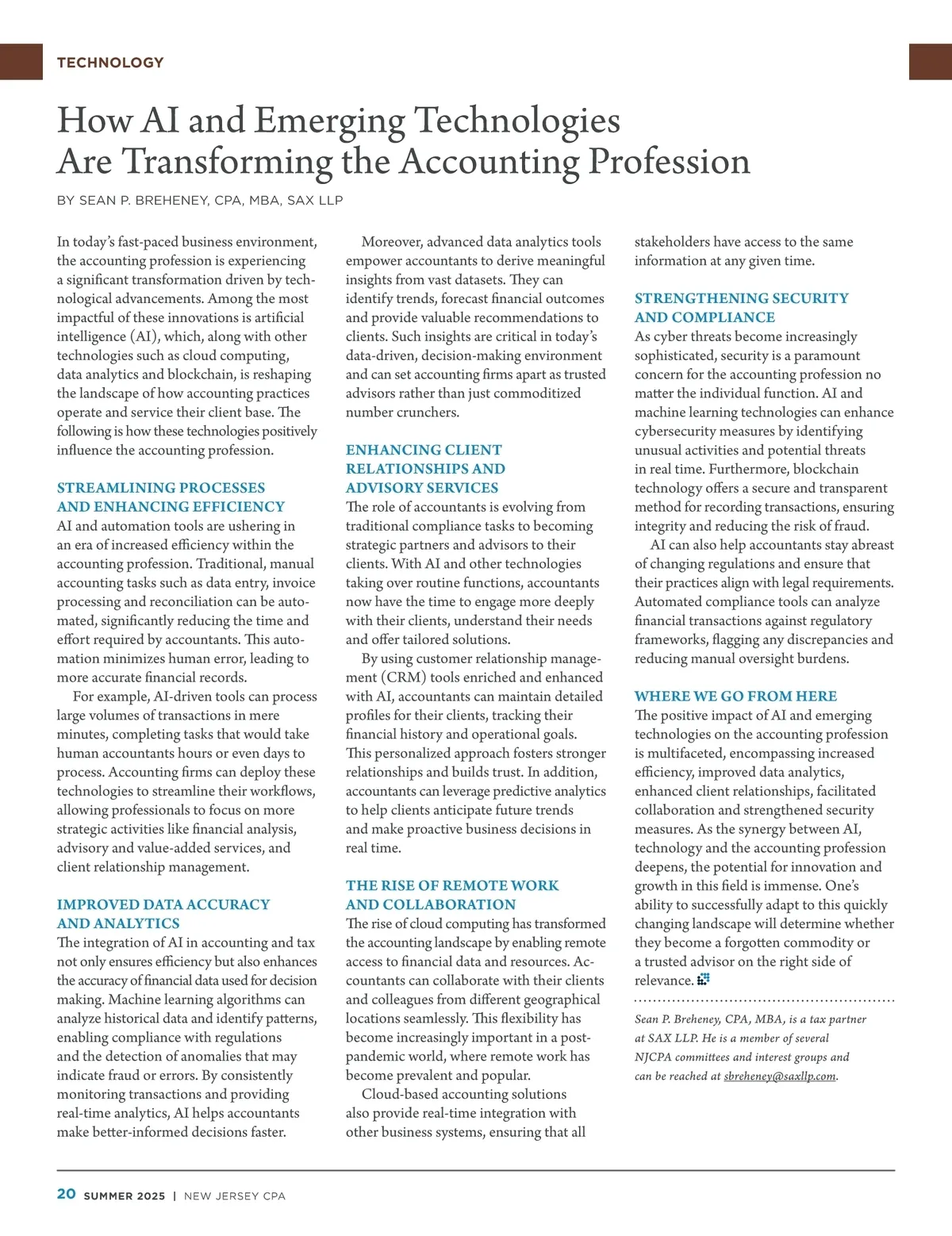 TECHNOLOGY

How AI and Emerging Technologies Are Transforming the Accounting Profession

BY SEAN P. BREHENEY, CPA, MBA, SAX LLP

In today's fast-paced business environment, the accounting profession is experiencing a significant transformation driven by technological advancements. Among the most impactful of these innovations is artificial intelligence (AI), which, along with other technologies such as cloud computing, data analytics and blockchain, is reshaping the landscape of how accounting practices operate and service their client base. The following is how these technologies positively influence the accounting profession.

STREAMLINING PROCESSES AND ENHANCING EFFICIENCY
AI and automation tools are ushering in an era of increased efficiency within the accounting profession. Traditional, manual accounting tasks such as data entry, invoice processing and reconciliation can be automated, significantly reducing the time and effort required by accountants. This automation minimizes human error, leading to more accurate financial records.

For example, AI-driven tools can process large volumes of transactions in mere minutes, completing tasks that would take human accountants hours or even days to process. Accounting firms can deploy these technologies to streamline their workflows, allowing professionals to focus on more strategic activities like financial analysis, advisory and value-added services, and client relationship management.

IMPROVED DATA ACCURACY AND ANALYTICS
The integration of AI in accounting and tax not only ensures efficiency but also enhances the accuracy of financial data used for decision making. Machine learning algorithms can analyze historical data and identify patterns, enabling compliance with regulations and the detection of anomalies that may indicate fraud or errors. By consistently monitoring transactions and providing real-time analytics, AI helps accountants make better-informed decisions faster.

Moreover, advanced data analytics tools empower accountants to derive meaningful insights from vast datasets. They can identify trends, forecast financial outcomes and provide valuable recommendations to clients. Such insights are critical in today's data-driven, decision-making environment and can set accounting firms apart as trusted advisors rather than just commoditized number crunchers.

ENHANCING CLIENT RELATIONSHIPS AND ADVISORY SERVICES
The role of accountants is evolving from traditional compliance tasks to becoming strategic partners and advisors to their clients. With AI and other technologies taking over routine functions, accountants now have the time to engage more deeply with their clients, understand their needs and offer tailored solutions.

By using customer relationship management (CRM) tools enriched and enhanced with AI, accountants can maintain detailed profiles for their clients, tracking their financial history and operational goals. This personalized approach fosters stronger relationships and builds trust. In addition, accountants can leverage predictive analytics to help clients anticipate future trends and make proactive business decisions in real time.

THE RISE OF REMOTE WORK AND COLLABORATION
The rise of cloud computing has transformed the accounting landscape by enabling remote access to financial data and resources. Accountants can collaborate with their clients and colleagues from different geographical locations seamlessly. This flexibility has become increasingly important in a post-pandemic world, where remote work has become prevalent and popular.

Cloud-based accounting solutions also provide real-time integration with other business systems, ensuring that all stakeholders have access to the same information at any given time.

STRENGTHENING SECURITY AND COMPLIANCE
As cyber threats become increasingly sophisticated, security is a paramount concern for the accounting profession no matter the individual function. AI and machine learning technologies can enhance cybersecurity measures by identifying unusual activities and potential threats in real time. Furthermore, blockchain technology offers a secure and transparent method for recording transactions, ensuring integrity and reducing the risk of fraud.

AI can also help accountants stay abreast of changing regulations and ensure that their practices align with legal requirements. Automated compliance tools can analyze financial transactions against regulatory frameworks, flagging any discrepancies and reducing manual oversight burdens.

WHERE WE GO FROM HERE
The positive impact of AI and emerging technologies on the accounting profession is multifaceted, encompassing increased efficiency, improved data analytics, enhanced client relationships, facilitated collaboration and strengthened security measures. As the synergy between AI, technology and the accounting profession deepens, the potential for innovation and growth in this field is immense. One's ability to successfully adapt to this quickly changing landscape will determine whether they become a forgotten commodity or a trusted advisor on the right side of relevance.

Sean P. Breheney, CPA, MBA, is a tax partner at SAX LLP. He is a member of several NJCPA committees and interest groups and can be reached at sbreheney@saxllp.com.

20 SUMMER 2025 | NEW JERSEY CPA